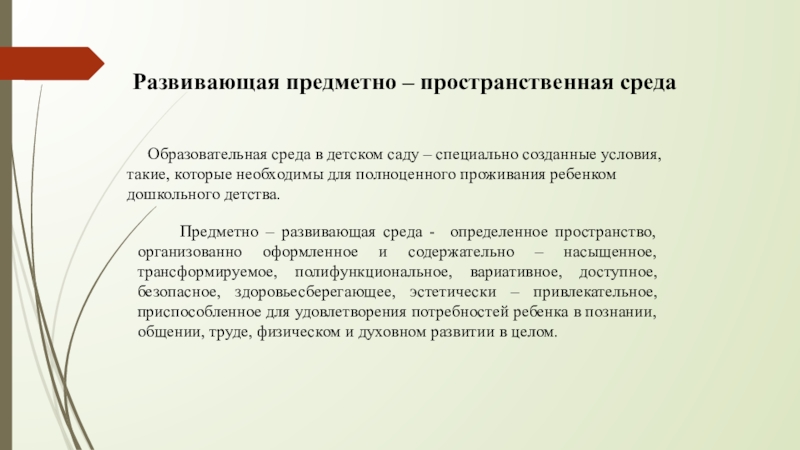 Развивающая предметно – пространственная среда

Образовательная среда в детском саду – специально созданные условия, такие, которые необходимы для полноценного проживания ребенком дошкольного детства.

Предметно – развивающая среда - определенное пространство, организованно оформленное и содержательно – насыщенное, трансформируемое, полифункциональное, вариативное, доступное, безопасное, здоровьесберегающее, эстетически – привлекательное, приспособленное для удовлетворения потребностей ребенка в познании, общении, труде, физическом и духовном развитии в целом.